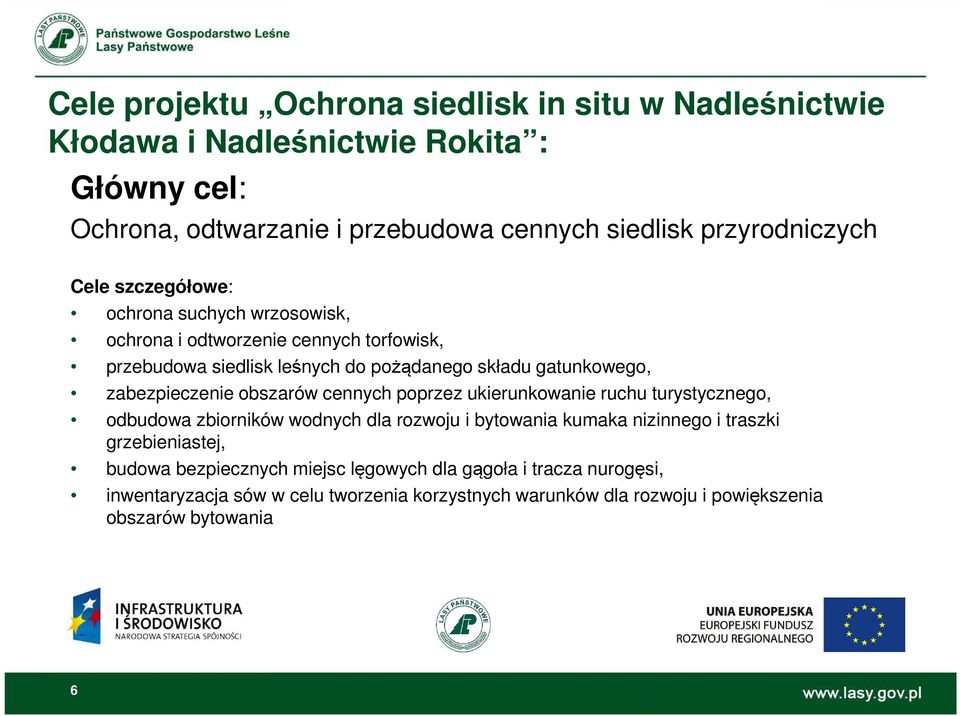 LASY PAŃSTWOWE
Państwowe Gospodarstwo Leśne
Lasy Państwowe

Cele projektu „Ochrona siedlisk in situ w Nadleśnictwie Kłodawa i Nadleśnictwie Rokita”:

Główny cel:

Ochrona, odtwarzanie i przebudowa cennych siedlisk przyrodniczych

Cele szczegółowe:
• ochrona suchych wrzosowisk,
• ochrona i odtworzenie cennych torfowisk,
• przebudowa siedlisk leśnych do pożądanego składu gatunkowego,
• zabezpieczenie obszarów cennych poprzez ukierunkowanie ruchu turystycznego,
• odbudowa zbiorników wodnych dla rozwoju i bytowania kumaka nizinnego i traszki grzebieniastej,
• budowa bezpiecznych miejsc lęgowych dla gągoła i tracza nurogęsi,
• inwentaryzacja sów w celu tworzenia korzystnych warunków dla rozwoju i powiększenia obszarów bytowania

INFRASTRUKTURA I ŚRODOWISKO
NARODOWA STRATEGIA SPÓJNOŚCI

LASY PAŃSTWOWE

UNIA EUROPEJSKA
EUROPEJSKI FUNDUSZ ROZWOJU REGIONALNEGO

6

www.lasy.gov.pl